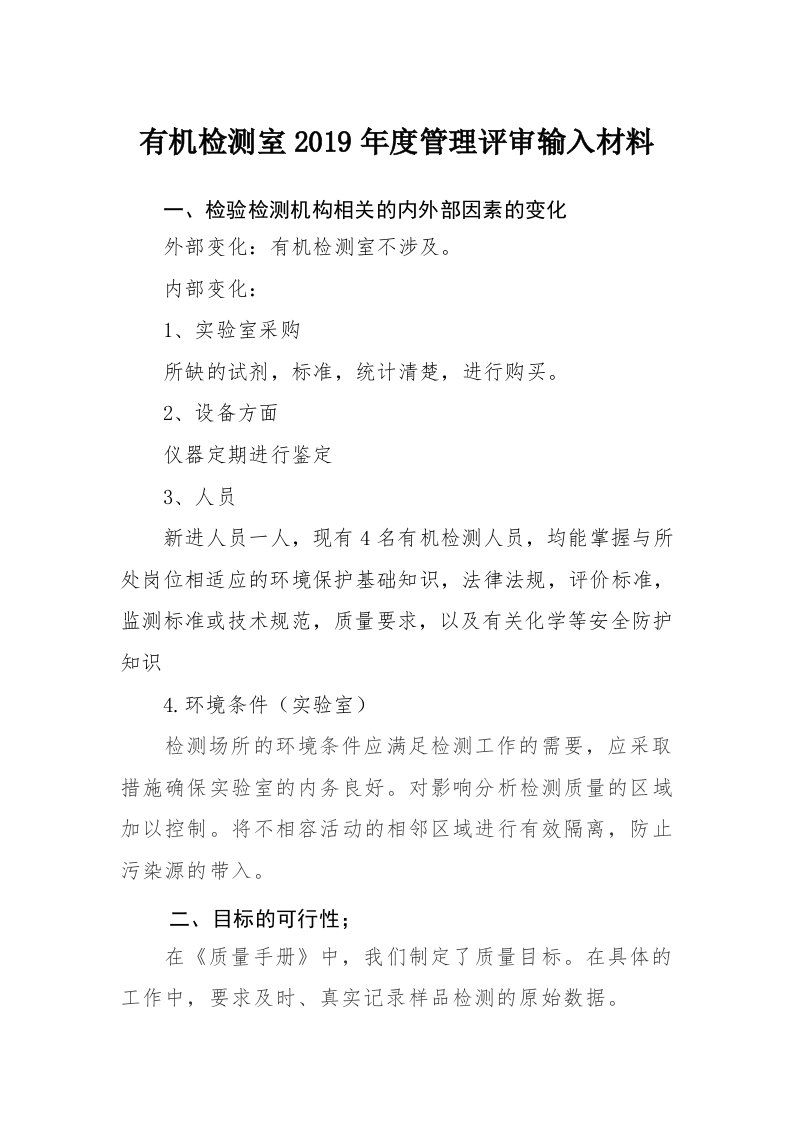 有机检测室2019年度管理评审输入材料

一、检验检测机构相关的内外部因素的变化

外部变化：有机检测室不涉及。

内部变化：

1、实验室采购

所缺的试剂，标准，统计清楚，进行购买。

2、设备方面

仪器定期进行鉴定

3、人员

新进人员一人，现有4名有机检测人员，均能掌握与所处岗位相适应的环境保护基础知识，法律法规，评价标准，监测标准或技术规范，质量要求，以及有关化学等安全防护知识

4.环境条件（实验室）

检测场所的环境条件应满足检测工作的需要，应采取措施确保实验室的内务良好。对影响分析检测质量的区域加以控制。将不相容活动的相邻区域进行有效隔离，防止污染源的带入。

二、目标的可行性；

在《质量手册》中，我们制定了质量目标。在具体的工作中，要求及时、真实记录样品检测的原始数据。